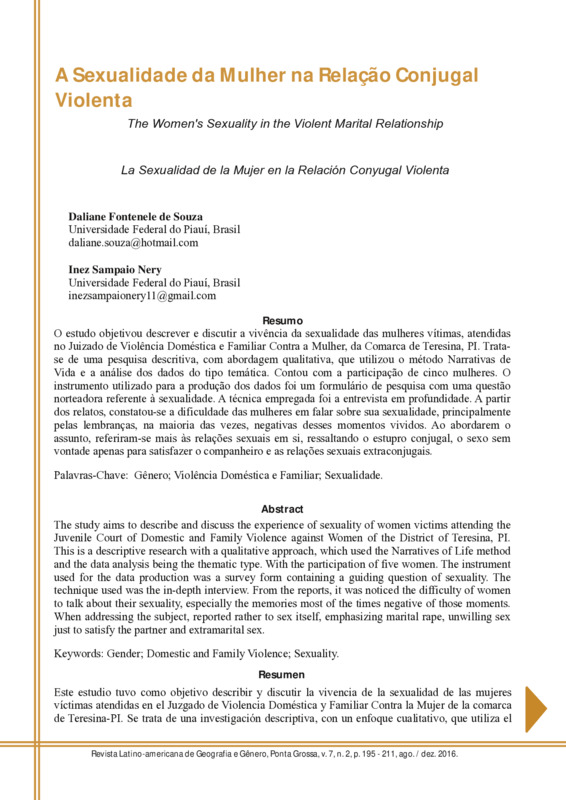 A Sexualidade da Mulher na Relação Conjugal Violenta

The Women's Sexuality in the Violent Marital Relationship

La Sexualidad de la Mujer en la Relación Conyugal Violenta

Daliane Fontenele de Souza
Universidade Federal do Piauí, Brasil
daliane.souza@hotmail.com

Inez Sampaio Nery
Universidade Federal do Piauí, Brasil
inezsampaionery11@gmail.com

Resumo

O estudo objetivou descrever e discutir a vivência da sexualidade das mulheres vítimas, atendidas no Juizado de Violência Doméstica e Familiar Contra a Mulher, da Comarca de Teresina, PI. Trata-se de uma pesquisa descritiva, com abordagem qualitativa, que utilizou o método Narrativas de Vida e a análise dos dados do tipo temática. Contou com a participação de cinco mulheres. O instrumento utilizado para a produção dos dados foi um formulário de pesquisa com uma questão norteadora referente à sexualidade. A técnica empregada foi a entrevista em profundidade. A partir dos relatos, constatou-se a dificuldade das mulheres em falar sobre sua sexualidade, principalmente pelas lembranças, na maioria das vezes, negativas desses momentos vividos. Ao abordarem o assunto, referiram-se mais às relações sexuais em si, ressaltando o estupro conjugal, o sexo sem vontade apenas para satisfazer o companheiro e as relações sexuais extraconjugais.

Palavras-Chave: Gênero; Violência Doméstica e Familiar; Sexualidade.

Abstract

The study aims to describe and discuss the experience of sexuality of women victims attending the Juvenile Court of Domestic and Family Violence against Women of the District of Teresina, PI. This is a descriptive research with a qualitative approach, which used the Narratives of Life method and the data analysis being the thematic type. With the participation of five women. The instrument used for the data production was a survey form containing a guiding question of sexuality. The technique used was the in-depth interview. From the reports, it was noticed the difficulty of women to talk about their sexuality, especially the memories most of the times negative of those moments. When addressing the subject, reported rather to sex itself, emphasizing marital rape, unwilling sex just to satisfy the partner and extramarital sex.

Keywords: Gender; Domestic and Family Violence; Sexuality.

Resumen

Este estudio tuvo como objetivo describir y discutir la vivencia de la sexualidad de las mujeres víctimas atendidas en el Juzgado de Violencia Doméstica y Familiar Contra la Mujer de la comarca de Teresina-PI. Se trata de una investigación descriptiva, con un enfoque cualitativo, que utiliza el

Revista Latino-americana de Geografia e Gênero, Ponta Grossa, v. 7, n. 2, p. 195 - 211, ago. / dez. 2016.